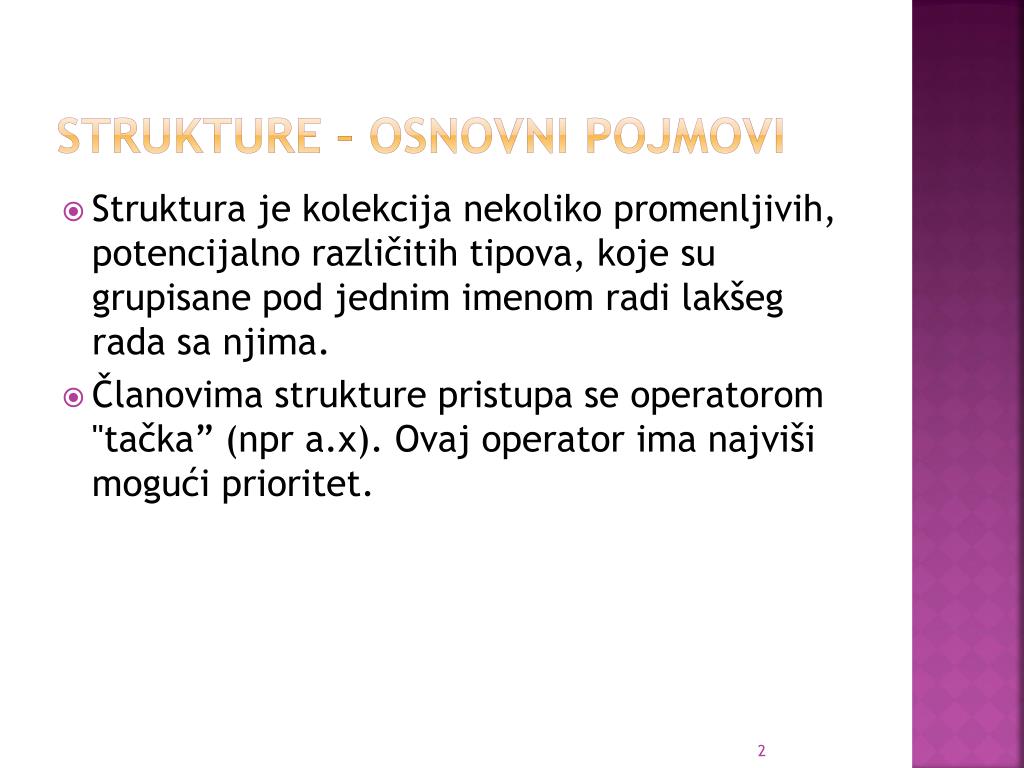 STRUKTURE – OSNOVNI POJMOVI

Struktura je kolekcija nekoliko promenljivih, potencijalno različitih tipova, koje su grupisane pod jednim imenom radi lakšeg rada sa njima.

Članovima strukture pristupa se operatorom "tačka” (npr a.x). Ovaj operator ima najviši mogući prioritet.

2